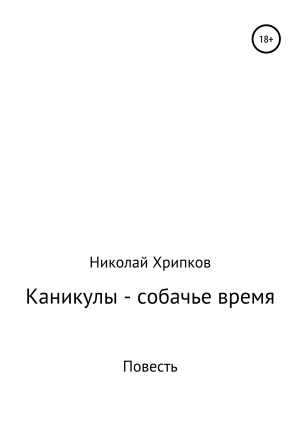 18+

Николай Хрипков

Каникулы - собачье время

Повесть